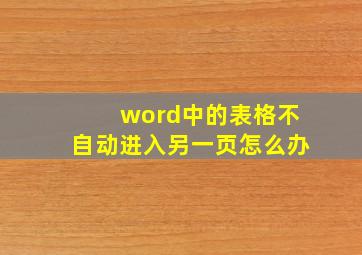 word中的表格不自动进入另一页怎么办